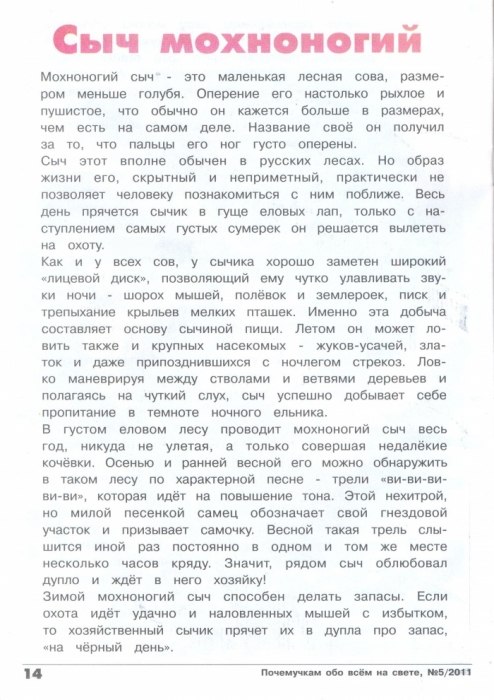 Сыч мохноногий

Мохноногий сыч - это маленькая лесная сова, размером меньше голубя. Оперение его настолько рыхлое и пушистое, что обычно он кажется больше в размерах, чем есть на самом деле. Название своё он получил за то, что пальцы его ног густо оперены.
Сыч этот вполне обычен в русских лесах. Но образ жизни его, скрытный и неприметный, практически не позволяет человеку познакомиться с ним поближе. Весь день прячется сычик в гуще еловых лап, только с наступлением самых густых сумерек он решается вылететь на охоту.
Как и у всех сов, у сычика хорошо заметен широкий «лицевой диск», позволяющий ему чутко улавливать звуки ночи - шорох мышей, полёвок и землероек, писк и трепыхание крыльев мелких пташек. Именно эта добыча составляет основу сычиной пищи. Летом он может ловить также и крупных насекомых - жуков-усачей, златок и даже припозднившихся с ночлегом стрекоз. Ловко маневрируя между стволами и ветвями деревьев и полагаясь на чуткий слух, сыч успешно добывает себе пропитание в темноте ночного ельника.
В густом еловом лесу проводит мохноногий сыч весь год, никуда не улетая, а только совершая недалёкие кочёвки. Осенью и ранней весной его можно обнаружить в таком лесу по характерной песне - трели «ви-ви-ви-ви-ви», которая идёт на повышение тона. Этой нехитрой, но милой песенкой самец обозначает свой гнездовой участок и призывает самочку. Весной такая трель слышится иной раз постоянно в одном и том же месте несколько часов кряду. Значит, рядом сыч облюбовал дупло и ждёт в него хозяйку!
Зимой мохноногий сыч способен делать запасы. Если охота идёт удачно и наловленных мышей с избытком, то хозяйственный сычик прячет их в дупла про запас, «на чёрный день».

14 Почемучкам обо всём на свете, №5/2011